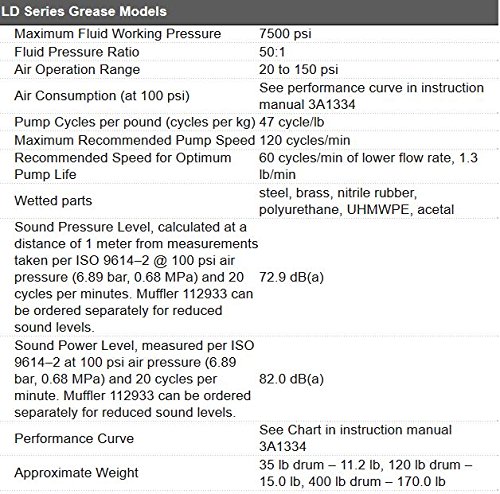 | LD Series Grease Models | |
|---|---|
| Maximum Fluid Working Pressure | 7500 psi |
| Fluid Pressure Ratio | 50:1 |
| Air Operation Range | 20 to 150 psi |
| Air Consumption (at 100 psi) | See performance curve in instruction manual 3A1334 |
| Pump Cycles per pound (cycles per kg) | 47 cycle/lb |
| Maximum Recommended Pump Speed | 120 cycles/min |
| Recommended Speed for Optimum Pump Life | 60 cycles/min of lower flow rate, 1.3 lb/min |
| Wetted parts | steel, brass, nitrile rubber, polyurethane, UHMWPE, acetal |
| Sound Pressure Level, calculated at a distance of 1 meter from measurements taken per ISO 9614–2 @ 100 psi air pressure (6.89 bar, 0.68 MPa) and 20 cycles per minutes. Muffler 112933 can be ordered separately for reduced sound levels. | 72.9 dB(a) |
| Sound Power Level, measured per ISO 9614–2 at 100 psi air pressure (6.89 bar, 0.68 MPa) and 20 cycles per minute. Muffler 112933 can be ordered separately for reduced sound levels. | 82.0 dB(a) |
| Performance Curve | See Chart in instruction manual 3A1334 |
| Approximate Weight | 35 lb drum – 11.2 lb, 120 lb drum – 15.0 lb, 400 lb drum – 170.0 lb |